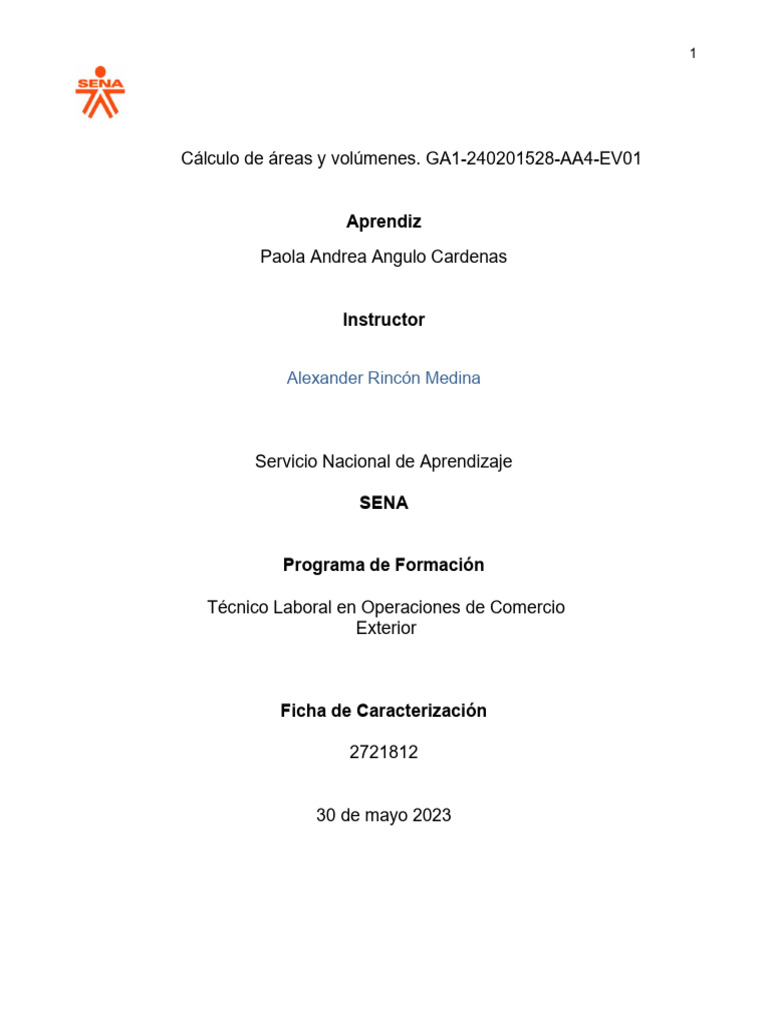 1

SENA

Cálculo de áreas y volúmenes. GA1-240201528-AA4-EV01

Aprendiz

Paola Andrea Angulo Cardenas

Instructor

Alexander Rincón Medina

Servicio Nacional de Aprendizaje

SENA

Programa de Formación

Técnico Laboral en Operaciones de Comercio Exterior

Ficha de Caracterización

2721812

30 de mayo 2023